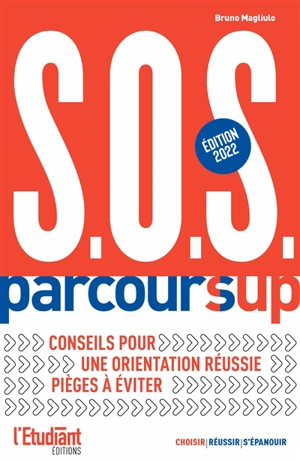 Bruno Magliulo

S.O.S.

ÉDITION 2022

parcoursup

CONSEILS POUR
UNE ORIENTATION RÉUSSIE
PIÈGES À ÉVITER

l'Etudiant ÉDITIONS

CHOISIR | RÉUSSIR | S'ÉPANOUIR